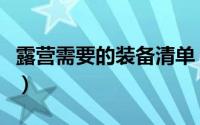 露营需要的装备清单
）